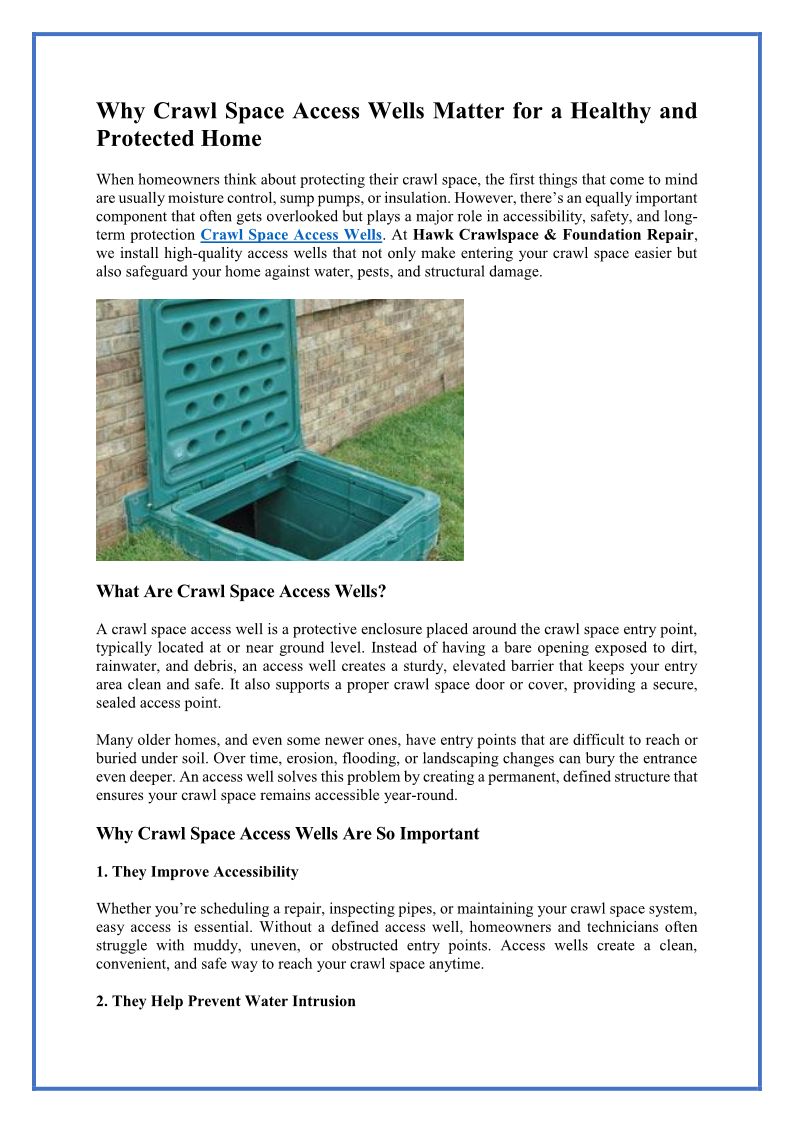 Why Crawl Space Access Wells Matter for a Healthy and Protected Home

When homeowners think about protecting their crawl space, the first things that come to mind are usually moisture control, sump pumps, or insulation. However, there's an equally important component that often gets overlooked but plays a major role in accessibility, safety, and long-term protection Crawl Space Access Wells. At Hawk Crawlspace & Foundation Repair, we install high-quality access wells that not only make entering your crawl space easier but also safeguard your home against water, pests, and structural damage.

What Are Crawl Space Access Wells?

A crawl space access well is a protective enclosure placed around the crawl space entry point, typically located at or near ground level. Instead of having a bare opening exposed to dirt, rainwater, and debris, an access well creates a sturdy, elevated barrier that keeps your entry area clean and safe. It also supports a proper crawl space door or cover, providing a secure, sealed access point.

Many older homes, and even some newer ones, have entry points that are difficult to reach or buried under soil. Over time, erosion, flooding, or landscaping changes can bury the entrance even deeper. An access well solves this problem by creating a permanent, defined structure that ensures your crawl space remains accessible year-round.

Why Crawl Space Access Wells Are So Important

1. They Improve Accessibility

Whether you're scheduling a repair, inspecting pipes, or maintaining your crawl space system, easy access is essential. Without a defined access well, homeowners and technicians often struggle with muddy, uneven, or obstructed entry points. Access wells create a clean, convenient, and safe way to reach your crawl space anytime.

2. They Help Prevent Water Intrusion